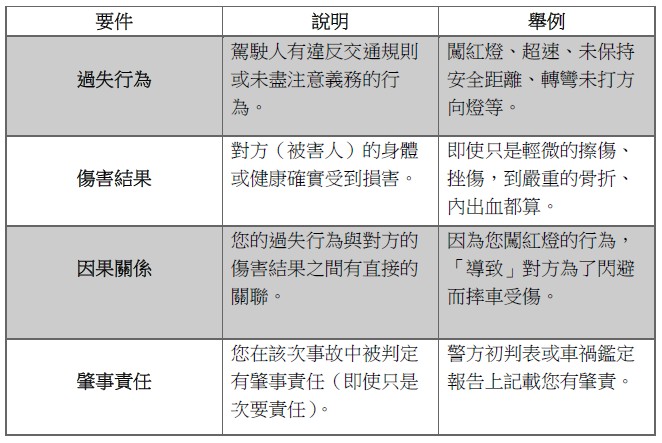 | 要件 | 說明 | 舉例 |
|---|---|---|
| 過失行為 | 駕駛人有違反交通規則或未盡注意義務的行為。 | 闖紅燈、超速、未保持安全距離、轉彎未打方向燈等。 |
| 傷害結果 | 對方（被害人）的身體或健康確實受到損害。 | 即使只是輕微的擦傷、挫傷，到嚴重的骨折、內出血都算。 |
| 因果關係 | 您的過失行為與對方的傷害結果之間有直接的關聯。 | 因為您闖紅燈的行為，「導致」對方為了閃避而摔車受傷。 |
| 肇事責任 | 您在該次事故中被判定有肇事責任（即使只是次要責任）。 | 警方初判表或車禍鑑定報告上記載您有肇責。 |